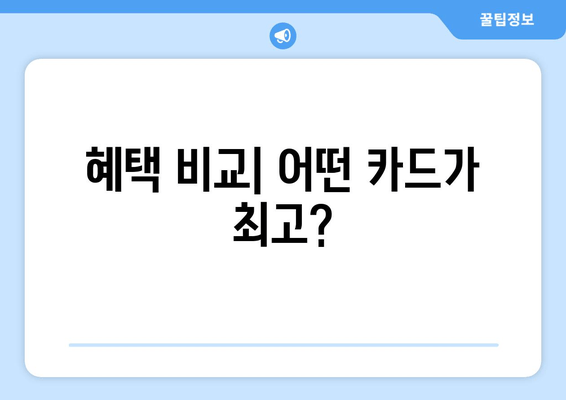 꿀팁정보

혜택 비교| 어떤 카드가 최고?